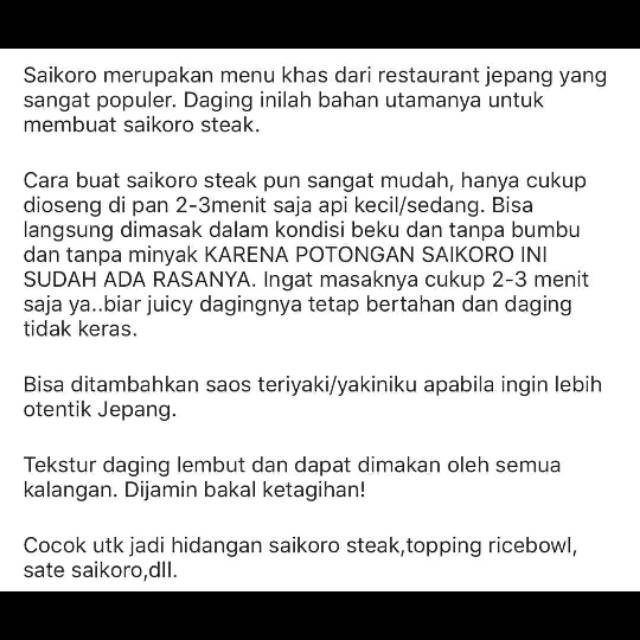 Saikoro merupakan menu khas dari restaurant jepang yang sangat populer. Daging inilah bahan utamanya untuk membuat saikoro steak.

Cara buat saikoro steak pun sangat mudah, hanya cukup dioseng di pan 2-3menit saja api kecil/sedang. Bisa langsung dimasak dalam kondisi beku dan tanpa bumbu dan tanpa minyak KARENA POTONGAN SAIKORO INI SUDAH ADA RASANYA. Ingat masaknya cukup 2-3 menit saja ya..biar juicy dagingnya tetap bertahan dan daging tidak keras.

Bisa ditambahkan saos teriyaki/yakiniku apabila ingin lebih otentik Jepang.

Tekstur daging lembut dan dapat dimakan oleh semua kalangan. Dijamin bakal ketagihan!

Cocok utk jadi hidangan saikoro steak,topping ricebowl, sate saikoro,dll.